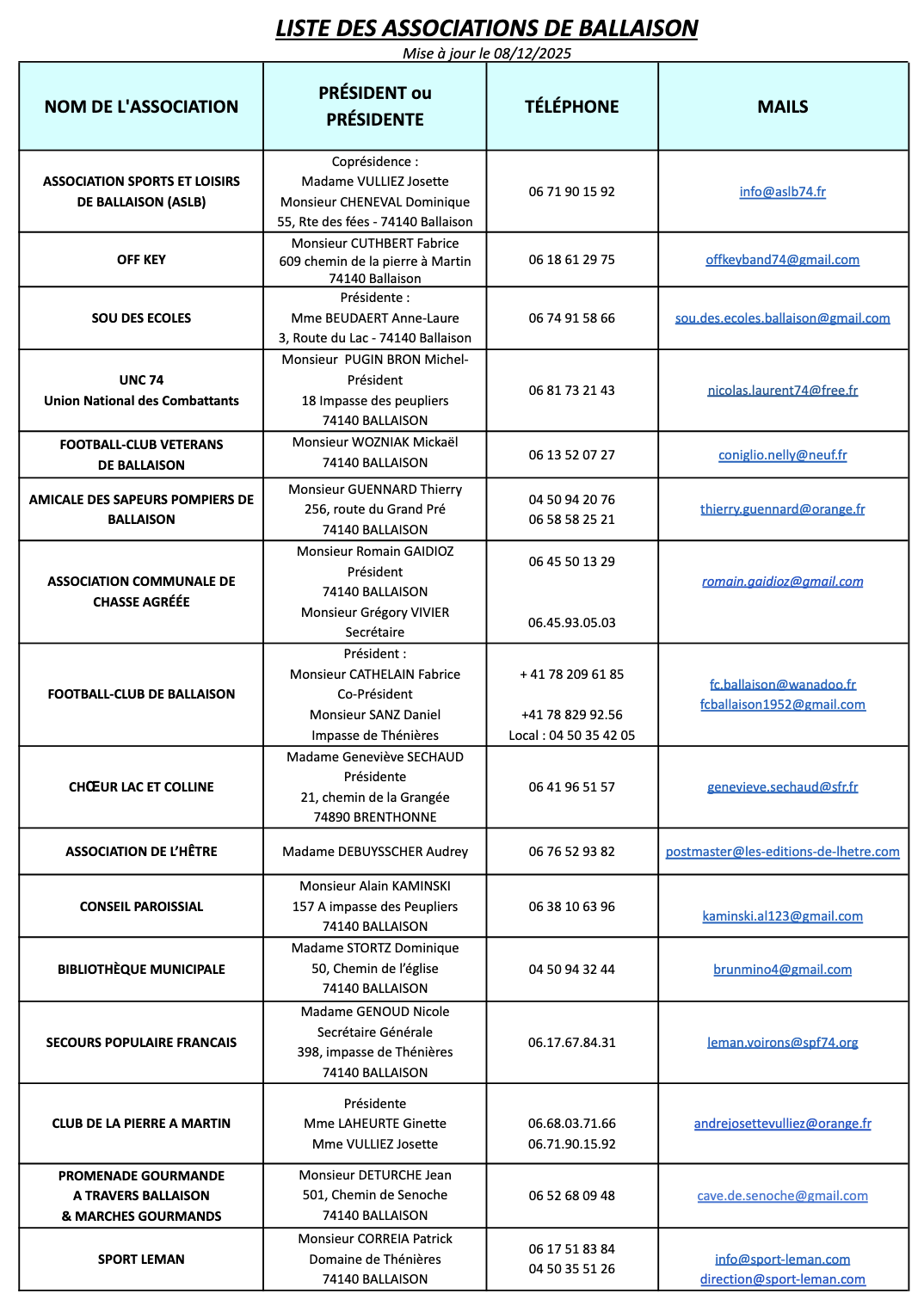 LISTE DES ASSOCIATIONS DE BALLAISON
Mise à jour le 08/12/2025

| NOM DE L'ASSOCIATION | PRÉSIDENT ou PRÉSIDENTE | TÉLÉPHONE | MAILS |
|---|---|---|---|
| ASSOCIATION SPORTS ET LOISIRS DE BALLAISON (ASLB) | Coprésidence : Madame VULLIEZ Josette Monsieur CHENEVAL Dominique 55, Rte des fées - 74140 Ballaison | 06 71 90 15 92 | info@aslb74.fr |
| OFF KEY | Monsieur CUTHBERT Fabrice 609 chemin de la pierre à Martin 74140 Ballaison | 06 18 61 29 75 | offkeyband74@gmail.com |
| SOU DES ECOLES | Présidente : Mme BEUDAERT Anne-Laure 3, Route du Lac - 74140 Ballaison | 06 74 91 58 66 | sou.des.ecoles.ballaison@gmail.com |
| UNC 74 Union National des Combattants | Monsieur PUGIN BRON Michel- Président 18 Impasse des peupliers 74140 BALLAISON | 06 81 73 21 43 | nicolas.laurent74@free.fr |
| FOOTBALL-CLUB VETERANS DE BALLAISON | Monsieur WOZNIAK Mickaël 74140 BALLAISON | 06 13 52 07 27 | coniglio.nelly@neuf.fr |
| AMICALE DES SAPEURS POMPIERS DE BALLAISON | Monsieur GUENNARD Thierry 256, route du Grand Pré 74140 BALLAISON | 04 50 94 20 76 06 58 58 25 21 | thierry.guennard@orange.fr |
| ASSOCIATION COMMUNALE DE CHASSE AGRÉÉE | Monsieur Romain GAIDIOZ Président 74140 BALLAISON Monsieur Grégory VIVIER Secrétaire | 06 45 50 13 29 06.45.93.05.03 | romain.gaidioz@gmail.com |
| FOOTBALL-CLUB DE BALLAISON | Président : Monsieur CATHELAIN Fabrice Co-Président Monsieur SANZ Daniel Impasse de Thénières | + 41 78 209 61 85 +41 78 829 92.56 Local : 04 50 35 42 05 | fc.ballaison@wanadoo.fr fcballaison1952@gmail.com |
| CHŒUR LAC ET COLLINE | Madame Geneviève SECHAUD Présidente 21, chemin de la Grangée 74890 BRENTHONNE | 06 41 96 51 57 | genevieve.sechaud@sfr.fr |
| ASSOCIATION DE L'HÊTRE | Madame DEBUYSSCHER Audrey | 06 76 52 93 82 | postmaster@les-editions-de-lhetre.com |
| CONSEIL PAROISSIAL | Monsieur Alain KAMINSKI 157 A impasse des Peupliers 74140 BALLAISON | 06 38 10 63 96 | kaminski.al123@gmail.com |
| BIBLIOTHÈQUE MUNICIPALE | Madame STORTZ Dominique 50, Chemin de l'église 74140 BALLAISON | 04 50 94 32 44 | brunmino4@gmail.com |
| SECOURS POPULAIRE FRANCAIS | Madame GENOUD Nicole Secrétaire Générale 398, impasse de Thénières 74140 BALLAISON | 06.17.67.84.31 | leman.voirons@spf74.org |
| CLUB DE LA PIERRE A MARTIN | Présidente Mme LAHEURTE Ginette Mme VULLIEZ Josette | 06.68.03.71.66 06.71.90.15.92 | andrejosettevulliez@orange.fr |
| PROMENADE GOURMANDE A TRAVERS BALLAISON & MARCHES GOURMANDS | Monsieur DETURCHE Jean 501, Chemin de Senoche 74140 BALLAISON | 06 52 68 09 48 | cave.de.senoche@gmail.com |
| SPORT LEMAN | Monsieur CORREIA Patrick Domaine de Thénières 74140 BALLAISON | 06 17 51 83 84 04 50 35 51 26 | info@sport-leman.com direction@sport-leman.com |